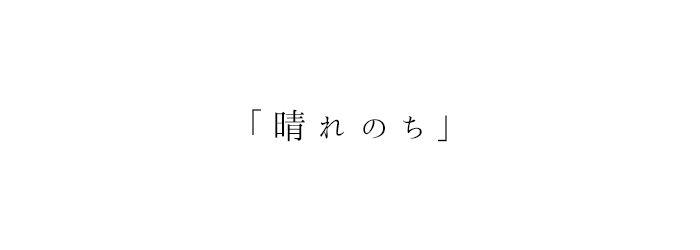 「晴れのち」